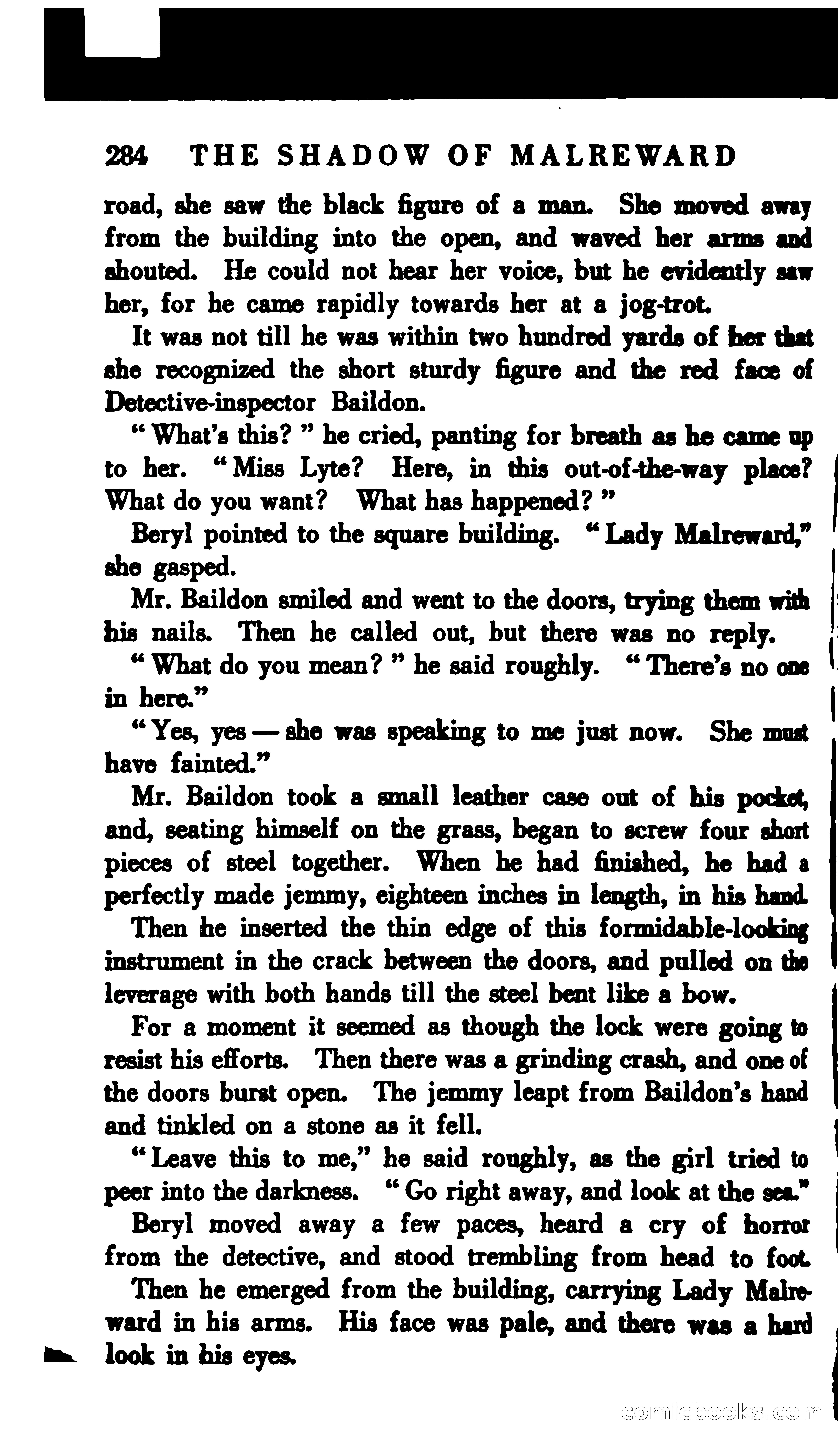 284 THE SHADOW OF MALREWARD

road, she saw the black figure of a man. She moved away from the building into the open, and waved her arms and shouted. He could not hear her voice, but he evidently saw her, for he came rapidly towards her at a jog-trot.

It was not till he was within two hundred yards of her that she recognized the short sturdy figure and the red face of Detective-inspector Baildon.

"What's this?" he cried, panting for breath as he came up to her. "Miss Lyte? Here, in this out-of-the-way place? What do you want? What has happened?"

Beryl pointed to the square building. "Lady Malreward," she gasped.

Mr. Baildon smiled and went to the doors, trying them with his nails. Then he called out, but there was no reply.

"What do you mean?" he said roughly. "There's no one in here."

"Yes, yes — she was speaking to me just now. She must have fainted."

Mr. Baildon took a small leather case out of his pocket, and, seating himself on the grass, began to screw four short pieces of steel together. When he had finished, he had a perfectly made jemmy, eighteen inches in length, in his hand.

Then he inserted the thin edge of this formidable-looking instrument in the crack between the doors, and pulled on the leverage with both hands till the steel bent like a bow.

For a moment it seemed as though the lock were going to resist his efforts. Then there was a grinding crash, and one of the doors burst open. The jemmy leapt from Baildon's hand and tinkled on a stone as it fell.

"Leave this to me," he said roughly, as the girl tried to peer into the darkness. "Go right away, and look at the sea."

Beryl moved away a few paces, heard a cry of horror from the detective, and stood trembling from head to foot.

Then he emerged from the building, carrying Lady Malreward in his arms. His face was pale, and there was a hard look in his eyes.

comicbooks.com